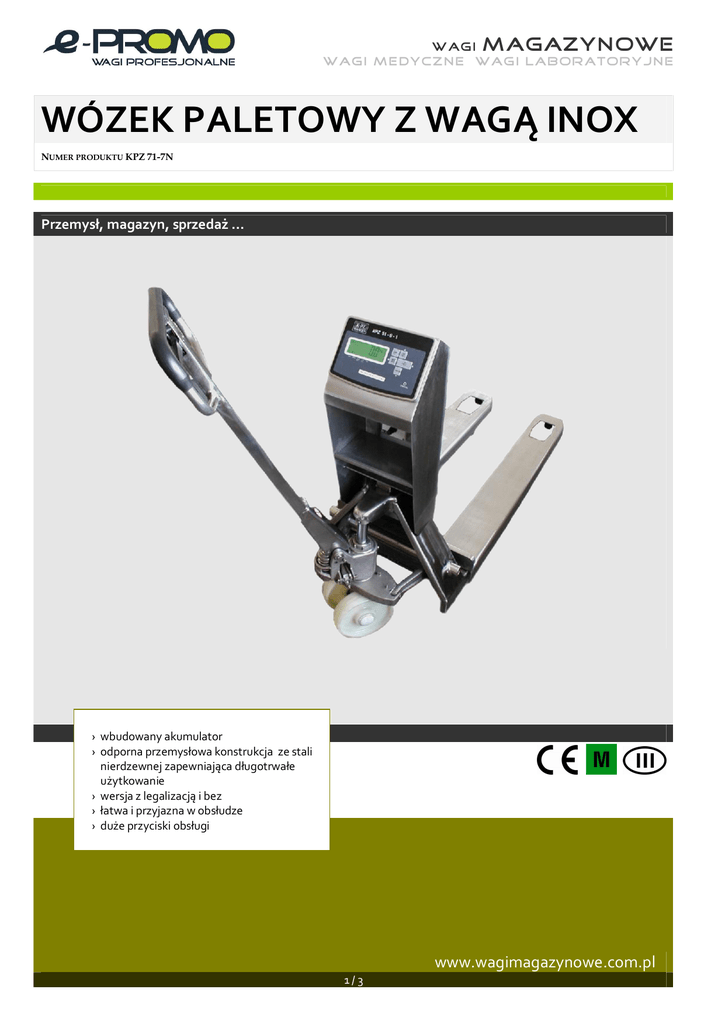 e-PROMO
WAGI PROFESJONALNE

WAGI MAGAZYNOWE
WAGI MEDYCZNE WAGI LABORATORYJNE

WÓZEK PALETOWY Z WAGĄ INOX

NUMER PRODUKTU KPZ 71-7N

Przemysł, magazyn, sprzedaż ...

› wbudowany akumulator
› odporna przemysłowa konstrukcja ze stali nierdzewnej zapewniająca długotrwałe użytkowanie
› wersja z legalizacją i bez
› łatwa i przyjazna w obsłudze
› duże przyciski obsługi

CE M III

www.wagimagazynowe.com.pl

1 / 3